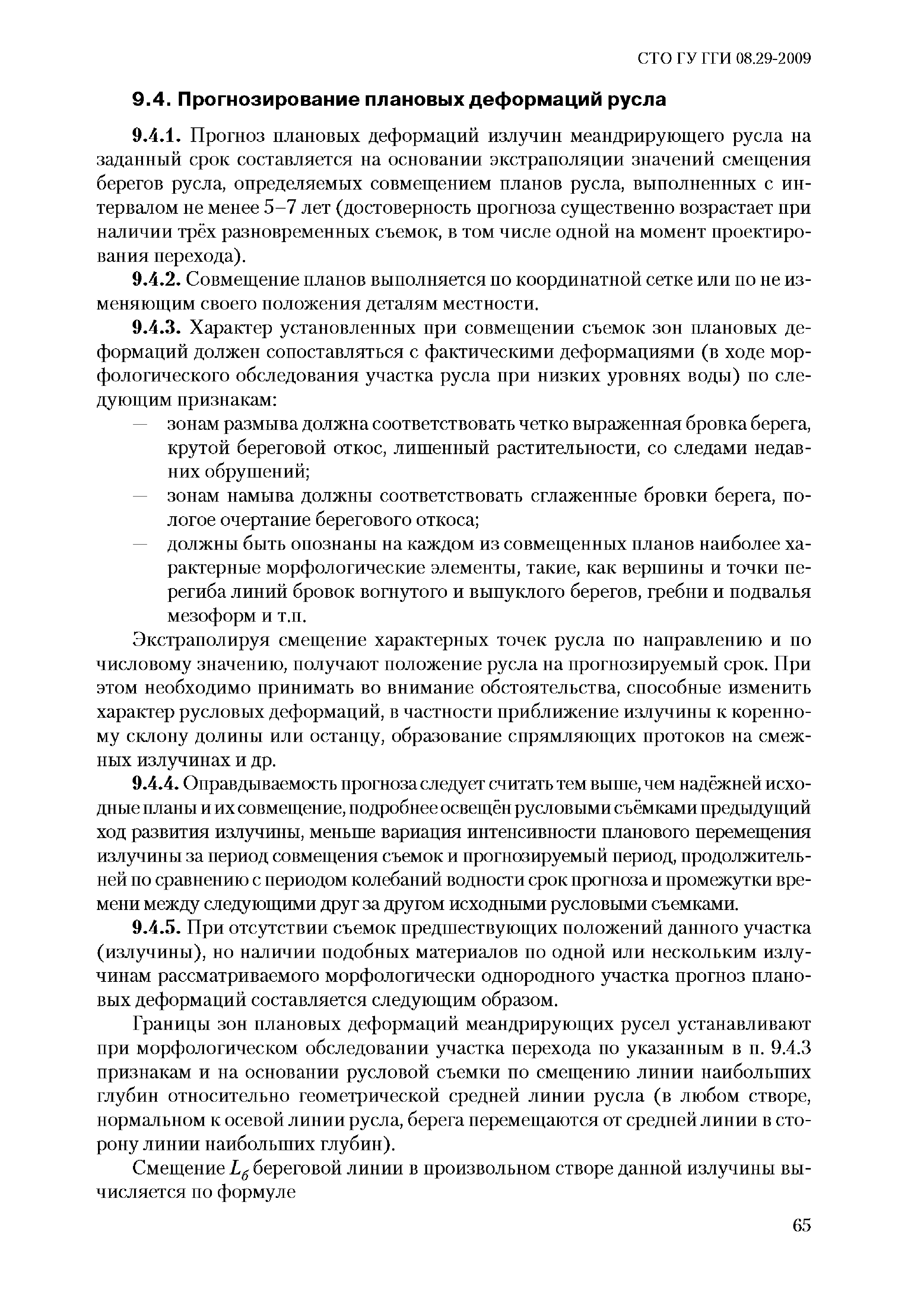 СТО ГУ ГГИ 08.29-2009

9.4. Прогнозирование плановых деформаций русла

9.4.1. Прогноз плановых деформаций излучин меандрирующего русла на заданный срок составляется на основании экстраполяции значений смещения берегов русла, определяемых совмещением планов русла, выполненных с интервалом не менее 5–7 лет (достоверность прогноза существенно возрастает при наличии трёх разновременных съемок, в том числе одной на момент проектирования перехода).

9.4.2. Совмещение планов выполняется по координатной сетке или по не изменяющим своего положения деталям местности.

9.4.3. Характер установленных при совмещении съемок зон плановых деформаций должен сопоставляться с фактическими деформациями (в ходе морфологического обследования участка русла при низких уровнях воды) по следующим признакам:
— зонам размыва должна соответствовать четко выраженная бровка берега, крутой береговой откос, лишенный растительности, со следами недавних обрушений;
— зонам намыва должны соответствовать сглаженные бровки берега, пологое очертание берегового откоса;
— должны быть опознаны на каждом из совмещенных планов наиболее характерные морфологические элементы, такие, как вершины и точки перегиба линий бровок вогнутого и выпуклого берегов, гребни и подвалья мезоформ и т.п.

Экстраполируя смещение характерных точек русла по направлению и по числовому значению, получают положение русла на прогнозируемый срок. При этом необходимо принимать во внимание обстоятельства, способные изменить характер русловых деформаций, в частности приближение излучины к коренному склону долины или останцу, образование спрямляющих протоков на смежных излучинах и др.

9.4.4. Оправдываемость прогноза следует считать тем выше, чем надёжней исходные планы и их совмещение, подробнее освещён русловыми съёмками предыдущий ход развития излучины, меньше вариация интенсивности планового перемещения излучины за период совмещения съемок и прогнозируемый период, продолжительней по сравнению с периодом колебаний водности срок прогноза и промежутки времени между следующими друг за другом исходными русловыми съемками.

9.4.5. При отсутствии съемок предшествующих положений данного участка (излучины), но наличии подобных материалов по одной или нескольким излучинам рассматриваемого морфологически однородного участка прогноз плановых деформаций составляется следующим образом.

Границы зон плановых деформаций меандрирующих русел устанавливают при морфологическом обследовании участка перехода по указанным в п. 9.4.3 признакам и на основании русловой съемки по смещению линии наибольших глубин относительно геометрической средней линии русла (в любом створе, нормальном к осевой линии русла, берега перемещаются от средней линии в сторону линии наибольших глубин).

Смещение $L_б$ береговой линии в произвольном створе данной излучины вычисляется по формуле

65